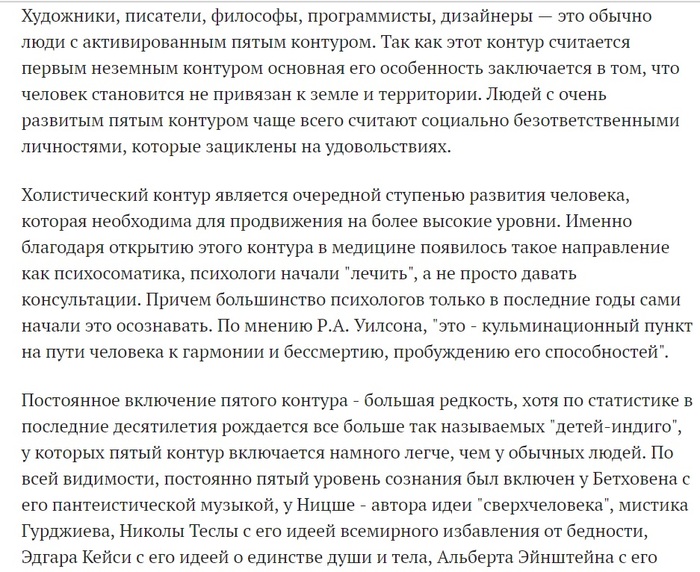 Художники, писатели, философы, программисты, дизайнеры — это обычно люди с активированным пятым контуром. Так как этот контур считается первым неземным контуром основная его особенность заключается в том, что человек становится не привязан к земле и территории. Людей с очень развитым пятым контуром чаще всего считают социально безответственными личностями, которые зациклены на удовольствиях.

Холистический контур является очередной ступенью развития человека, которая необходима для продвижения на более высокие уровни. Именно благодаря открытию этого контура в медицине появилось такое направление как психосоматика, психологи начали "лечить", а не просто давать консультации. Причем большинство психологов только в последние годы сами начали это осознавать. По мнению Р.А. Уилсона, "это - кульминационный пункт на пути человека к гармонии и бессмертию, пробуждению его способностей".

Постоянное включение пятого контура - большая редкость, хотя по статистике в последние десятилетия рождается все больше так называемых "детей-индиго", у которых пятый контур включается намного легче, чем у обычных людей. По всей видимости, постоянно пятый уровень сознания был включен у Бетховена с его пантеистической музыкой, у Ницше - автора идеи "сверхчеловека", мистика Гурджиева, Николы Теслы с его идеей всемирного избавления от бедности, Эдгара Кейси с его идеей о единстве души и тела, Альберта Эйнштейна с его